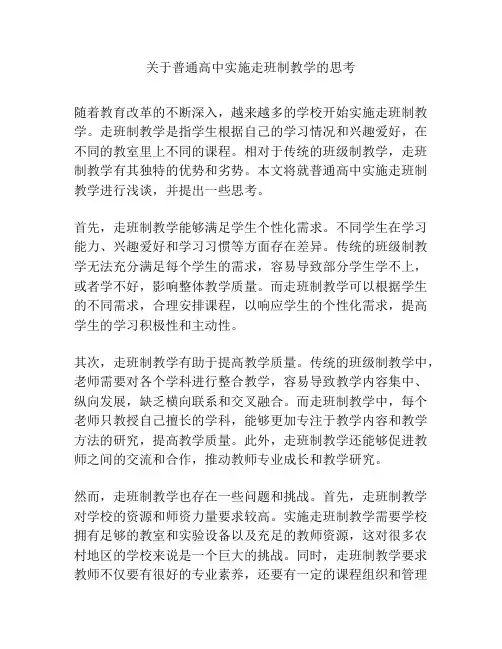 关于普通高中实施走班制教学的思考

随着教育改革的不断深入，越来越多的学校开始实施走班制教学。走班制教学是指学生根据自己的学习情况和兴趣爱好，在不同的教室里上不同的课程。相对于传统的班级制教学，走班制教学有其独特的优势和劣势。本文将就普通高中实施走班制教学进行浅谈，并提出一些思考。

首先，走班制教学能够满足学生个性化需求。不同学生在学习能力、兴趣爱好和学习习惯等方面存在差异。传统的班级制教学无法充分满足每个学生的需求，容易导致部分学生学不上，或者学不好，影响整体教学质量。而走班制教学可以根据学生的不同需求，合理安排课程，以响应学生的个性化需求，提高学生的学习积极性和主动性。

其次，走班制教学有助于提高教学质量。传统的班级制教学中，老师需要对各个学科进行整合教学，容易导致教学内容集中、纵向发展，缺乏横向联系和交叉融合。而走班制教学中，每个老师只教授自己擅长的学科，能够更加专注于教学内容和教学方法的研究，提高教学质量。此外，走班制教学还能够促进教师之间的交流和合作，推动教师专业成长和教学研究。

然而，走班制教学也存在一些问题和挑战。首先，走班制教学对学校的资源和师资力量要求较高。实施走班制教学需要学校拥有足够的教室和实验设备以及充足的教师资源，这对很多农村地区的学校来说是一个巨大的挑战。同时，走班制教学要求教师不仅要有很好的专业素养，还要有一定的课程组织和管理